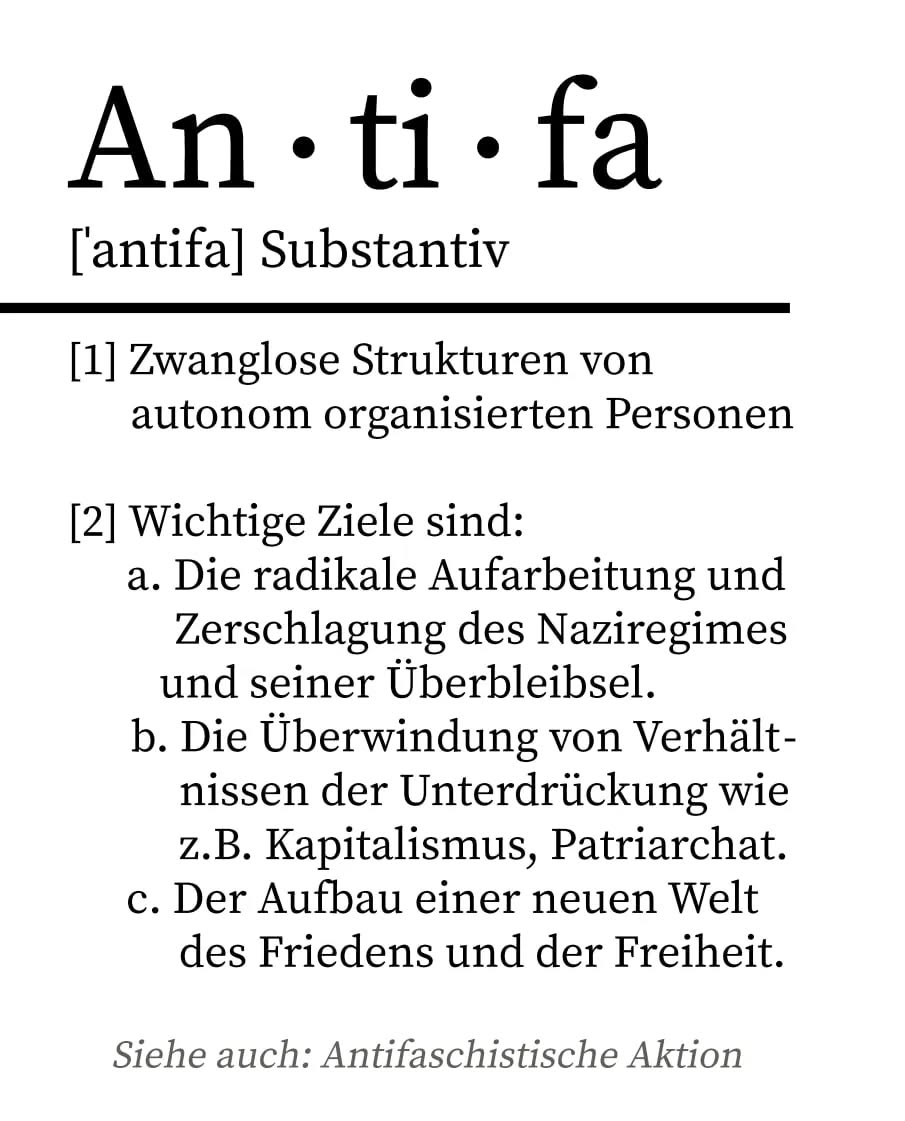 An · ti · fa

['antifa] Substantiv

[1] Zwanglose Strukturen von autonom organisierten Personen

[2] Wichtige Ziele sind:
a. Die radikale Aufarbeitung und Zerschlagung des Naziregimes und seiner Überbleibsel.
b. Die Überwindung von Verhältnissen der Unterdrückung wie z.B. Kapitalismus, Patriarchat.
c. Der Aufbau einer neuen Welt des Friedens und der Freiheit.

Siehe auch: Antifaschistische Aktion